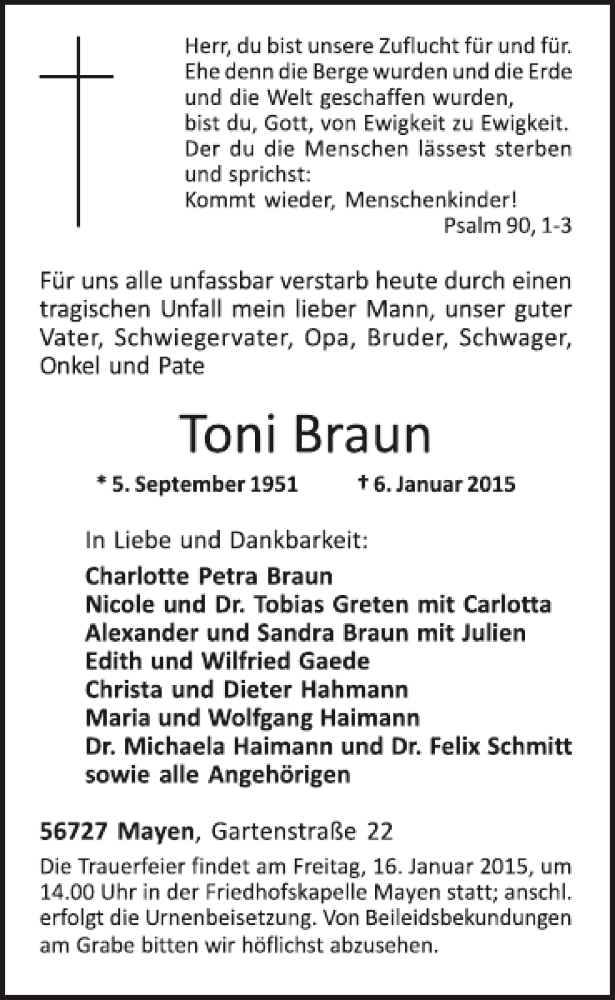 Herr, du bist unsere Zuflucht für und für.
Ehe denn die Berge wurden und die Erde
und die Welt geschaffen wurden,
bist du, Gott, von Ewigkeit zu Ewigkeit.
Der du die Menschen lässest sterben
und sprichst:
Kommt wieder, Menschenkinder!
Psalm 90, 1-3

Für uns alle unfassbar verstarb heute durch einen tragischen Unfall mein lieber Mann, unser guter Vater, Schwiegervater, Opa, Bruder, Schwager, Onkel und Pate

Toni Braun

* 5. September 1951 † 6. Januar 2015

In Liebe und Dankbarkeit:
Charlotte Petra Braun
Nicole und Dr. Tobias Greten mit Carlotta
Alexander und Sandra Braun mit Julien
Edith und Wilfried Gaede
Christa und Dieter Hahmann
Maria und Wolfgang Haimann
Dr. Michaela Haimann und Dr. Felix Schmitt
sowie alle Angehörigen

56727 Mayen, Gartenstraße 22

Die Trauerfeier findet am Freitag, 16. Januar 2015, um 14.00 Uhr in der Friedhofskapelle Mayen statt; anschl. erfolgt die Urnenbeisetzung. Von Beileidsbekundungen am Grabe bitten wir höflichst abzusehen.